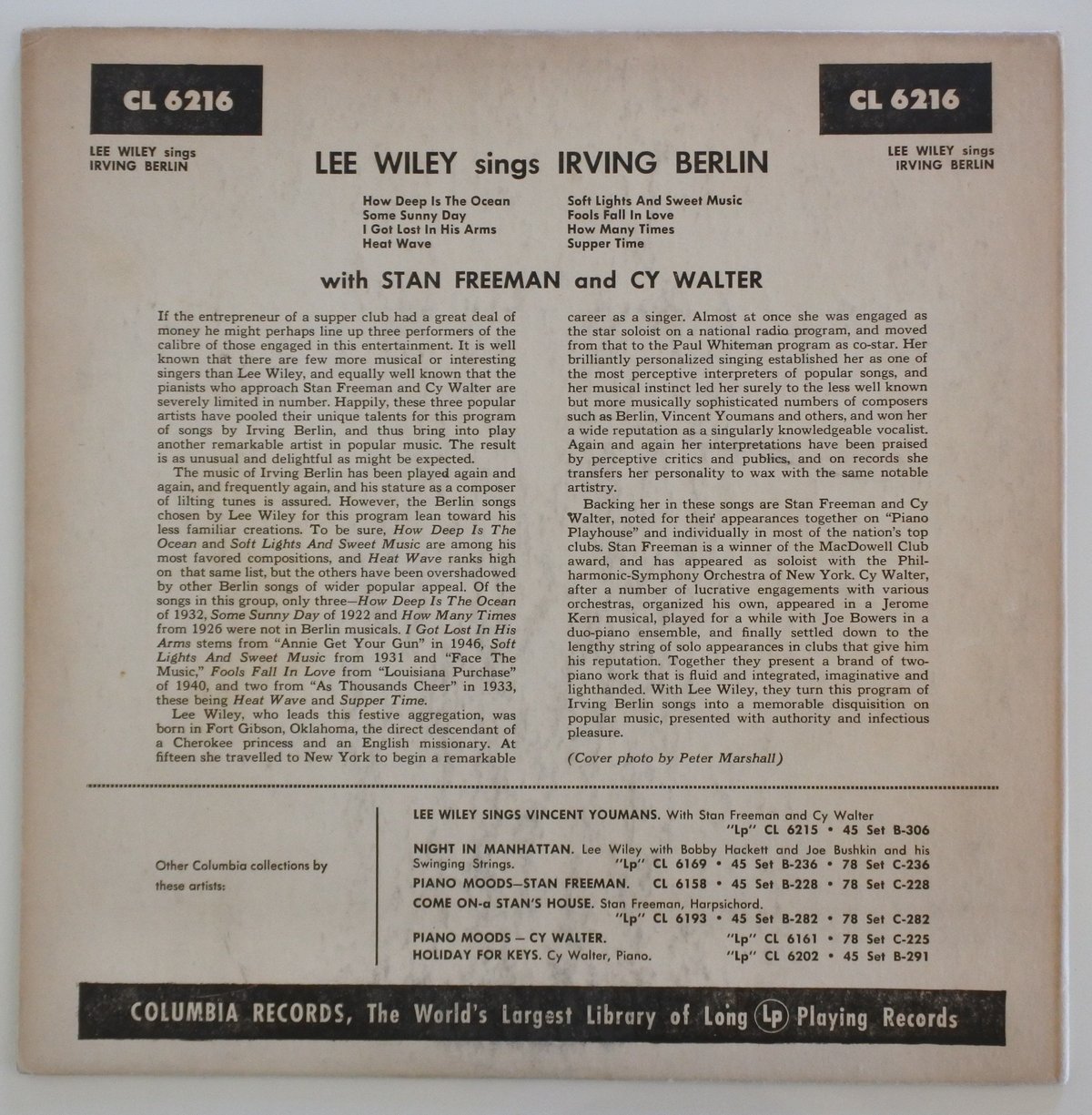 CL 6216

LEE WILEY sings IRVING BERLIN

CL 6216

LEE WILEY sings IRVING BERLIN

LEE WILEY sings IRVING BERLIN

How Deep Is The Ocean
Some Sunny Day
I Got Lost In His Arms
Heat Wave

Soft Lights And Sweet Music
Fools Fall In Love
How Many Times
Supper Time

with STAN FREEMAN and CY WALTER

If the entrepreneur of a supper club had a great deal of money he might perhaps line up three performers of the calibre of those engaged in this entertainment. It is well known that there are few more musical or interesting singers than Lee Wiley, and equally well known that the pianists who approach Stan Freeman and Cy Walter are severely limited in number. Happily, these three popular artists have pooled their unique talents for this program of songs by Irving Berlin, and thus bring into play another remarkable artist in popular music. The result is as unusual and delightful as might be expected.

The music of Irving Berlin has been played again and again, and frequently again, and his stature as a composer of lilting tunes is assured. However, the Berlin songs chosen by Lee Wiley for this program lean toward his less familiar creations. To be sure, How Deep Is The Ocean and Soft Lights And Sweet Music are among his most favored compositions, and Heat Wave ranks high on that same list, but the others have been overshadowed by other Berlin songs of wider popular appeal. Of the songs in this group, only three—How Deep Is The Ocean of 1932, Some Sunny Day of 1922 and How Many Times from 1926 were not in Berlin musicals. I Got Lost In His Arms stems from "Annie Get Your Gun" in 1946, Soft Lights And Sweet Music from 1931 and "Face The Music," Fools Fall In Love from "Louisiana Purchase" of 1940, and two from "As Thousands Cheer" in 1933, these being Heat Wave and Supper Time.

Lee Wiley, who leads this festive aggregation, was born in Fort Gibson, Oklahoma, the direct descendant of a Cherokee princess and an English missionary. At fifteen she travelled to New York to begin a remarkable career as a singer. Almost at once she was engaged as the star soloist on a national radio program, and moved from that to the Paul Whiteman program as co-star. Her brilliantly personalized singing established her as one of the most perceptive interpreters of popular songs, and her musical instinct led her surely to the less well known but more musically sophisticated numbers of composers such as Berlin, Vincent Youmans and others, and won her a wide reputation as a singularly knowledgeable vocalist. Again and again her interpretations have been praised by perceptive critics and publics, and on records she transfers her personality to wax with the same notable artistry.

Backing her in these songs are Stan Freeman and Cy Walter, noted for their appearances together on "Piano Playhouse" and individually in most of the nation's top clubs. Stan Freeman is a winner of the MacDowell Club award, and has appeared as soloist with the Philharmonic-Symphony Orchestra of New York. Cy Walter, after a number of lucrative engagements with various orchestras, organized his own, appeared in a Jerome Kern musical, played for a while with Joe Bowers in a duo-piano ensemble, and finally settled down to the lengthy string of solo appearances in clubs that give him his reputation. Together they present a brand of two-piano work that is fluid and integrated, imaginative and lighthanded. With Lee Wiley, they turn this program of Irving Berlin songs into a memorable disquisition on popular music, presented with authority and infectious pleasure.

(Cover photo by Peter Marshall)

Other Columbia collections by these artists:

LEE WILEY SINGS VINCENT YOUMANS. With Stan Freeman and Cy Walter "Lp" CL 6215 • 45 Set B-306
NIGHT IN MANHATTAN. Lee Wiley with Bobby Hackett and Joe Bushkin and his Swinging Strings. "Lp" CL 6169 • 45 Set B-236 • 78 Set C-236
PIANO MOODS—STAN FREEMAN. CL 6158 • 45 Set B-228 • 78 Set C-228
COME ON-a STAN'S HOUSE. Stan Freeman, Harpsichord. "Lp" CL 6193 • 45 Set B-282 • 78 Set C-282
PIANO MOODS — CY WALTER. "Lp" CL 6161 • 78 Set C-225
HOLIDAY FOR KEYS. Cy Walter, Piano. "Lp" CL 6202 • 45 Set B-291

COLUMBIA RECORDS, The World's Largest Library of Long Lp Playing Records